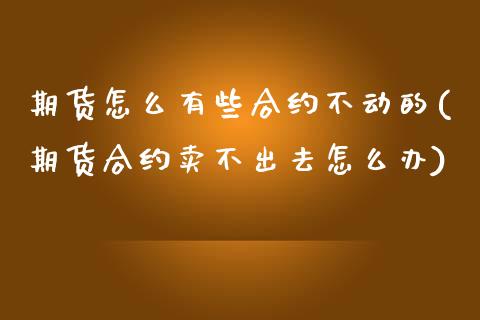 期货怎么有些合约不动的(期货合约卖不出去怎么办)